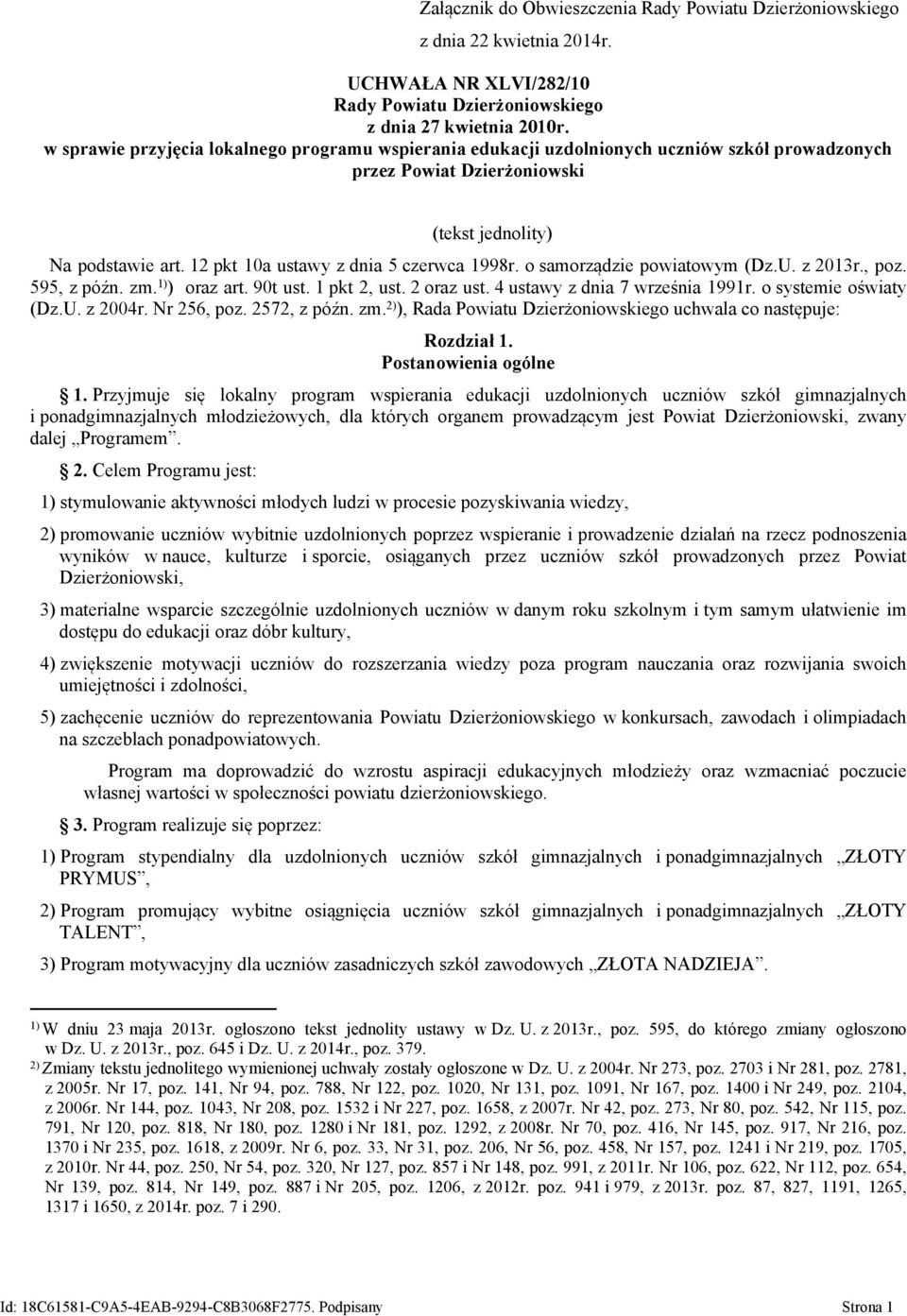 Załącznik do Obwieszczenia Rady Powiatu Dzierżoniowskiego
z dnia 22 kwietnia 2014r.

UCHWAŁA NR XLVI/282/10
Rady Powiatu Dzierżoniowskiego
z dnia 27 kwietnia 2010r.
w sprawie przyjęcia lokalnego programu wspierania edukacji uzdolnionych uczniów szkół prowadzonych przez Powiat Dzierżoniowski

(tekst jednolity)

Na podstawie art. 12 pkt 10a ustawy z dnia 5 czerwca 1998r. o samorządzie powiatowym (Dz.U. z 2013r., poz. 595, z późn. zm.$^{1)}$) oraz art. 90t ust. 1 pkt 2, ust. 2 oraz ust. 4 ustawy z dnia 7 września 1991r. o systemie oświaty (Dz.U. z 2004r. Nr 256, poz. 2572, z późn. zm.$^{2)}$), Rada Powiatu Dzierżoniowskiego uchwala co następuje:

Rozdział 1.
Postanowienia ogólne

1. Przyjmuje się lokalny program wspierania edukacji uzdolnionych uczniów szkół gimnazjalnych i ponadgimnazjalnych młodzieżowych, dla których organem prowadzącym jest Powiat Dzierżoniowski, zwany dalej „Programem”.

2. Celem Programu jest:

1) stymulowanie aktywności młodych ludzi w procesie pozyskiwania wiedzy,

2) promowanie uczniów wybitnie uzdolnionych poprzez wspieranie i prowadzenie działań na rzecz podnoszenia wyników w nauce, kulturze i sporcie, osiąganych przez uczniów szkół prowadzonych przez Powiat Dzierżoniowski,

3) materialne wsparcie szczególnie uzdolnionych uczniów w danym roku szkolnym i tym samym ułatwienie im dostępu do edukacji oraz dóbr kultury,

4) zwiększenie motywacji uczniów do rozszerzania wiedzy poza program nauczania oraz rozwijania swoich umiejętności i zdolności,

5) zachęcenie uczniów do reprezentowania Powiatu Dzierżoniowskiego w konkursach, zawodach i olimpiadach na szczeblach ponadpowiatowych.

Program ma doprowadzić do wzrostu aspiracji edukacyjnych młodzieży oraz wzmacniać poczucie własnej wartości w społeczności powiatu dzierżoniowskiego.

3. Program realizuje się poprzez:

1) Program stypendialny dla uzdolnionych uczniów szkół gimnazjalnych i ponadgimnazjalnych „ZŁOTY PRYMUS”,

2) Program promujący wybitne osiągnięcia uczniów szkół gimnazjalnych i ponadgimnazjalnych „ZŁOTY TALENT”,

3) Program motywacyjny dla uczniów zasadniczych szkół zawodowych „ZŁOTA NADZIEJA”.

$^{1)}$ W dniu 23 maja 2013r. ogłoszono tekst jednolity ustawy w Dz. U. z 2013r., poz. 595, do którego zmiany ogłoszono w Dz. U. z 2013r., poz. 645 i Dz. U. z 2014r., poz. 379.
$^{2)}$ Zmiany tekstu jednolitego wymienionej uchwały zostały ogłoszone w Dz. U. z 2004r. Nr 273, poz. 2703 i Nr 281, poz. 2781, z 2005r. Nr 17, poz. 141, Nr 94, poz. 788, Nr 122, poz. 1020, Nr 131, poz. 1091, Nr 167, poz. 1400 i Nr 249, poz. 2104, z 2006r. Nr 144, poz. 1043, Nr 208, poz. 1532 i Nr 227, poz. 1658, z 2007r. Nr 42, poz. 273, Nr 80, poz. 542, Nr 115, poz. 791, Nr 120, poz. 818, Nr 180, poz. 1280 i Nr 181, poz. 1292, z 2008r. Nr 70, poz. 416, Nr 145, poz. 917, Nr 216, poz. 1370 i Nr 235, poz. 1618, z 2009r. Nr 6, poz. 33, Nr 31, poz. 206, Nr 56, poz. 458, Nr 157, poz. 1241 i Nr 219, poz. 1705, z 2010r. Nr 44, poz. 250, Nr 54, poz. 320, Nr 127, poz. 857 i Nr 148, poz. 991, z 2011r. Nr 106, poz. 622, Nr 112, poz. 654, Nr 139, poz. 814, Nr 149, poz. 887 i Nr 205, poz. 1206, z 2012r. poz. 941 i 979, z 2013r. poz. 87, 827, 1191, 1265, 1317 i 1650, z 2014r. poz. 7 i 290.

Id: 18C61581-C9A5-4EAB-9294-C8B3068F2775. Podpisany Strona 1